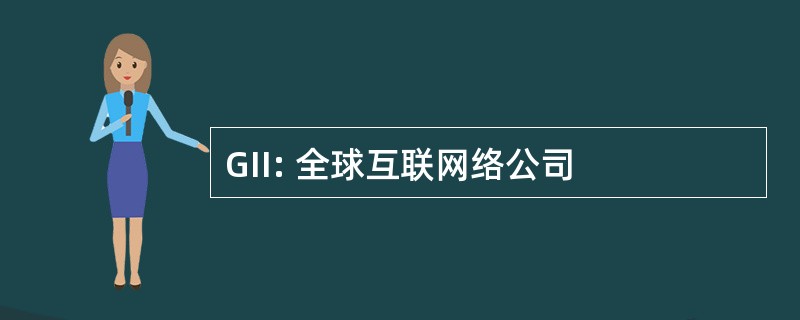 GII: 全球互联网络公司